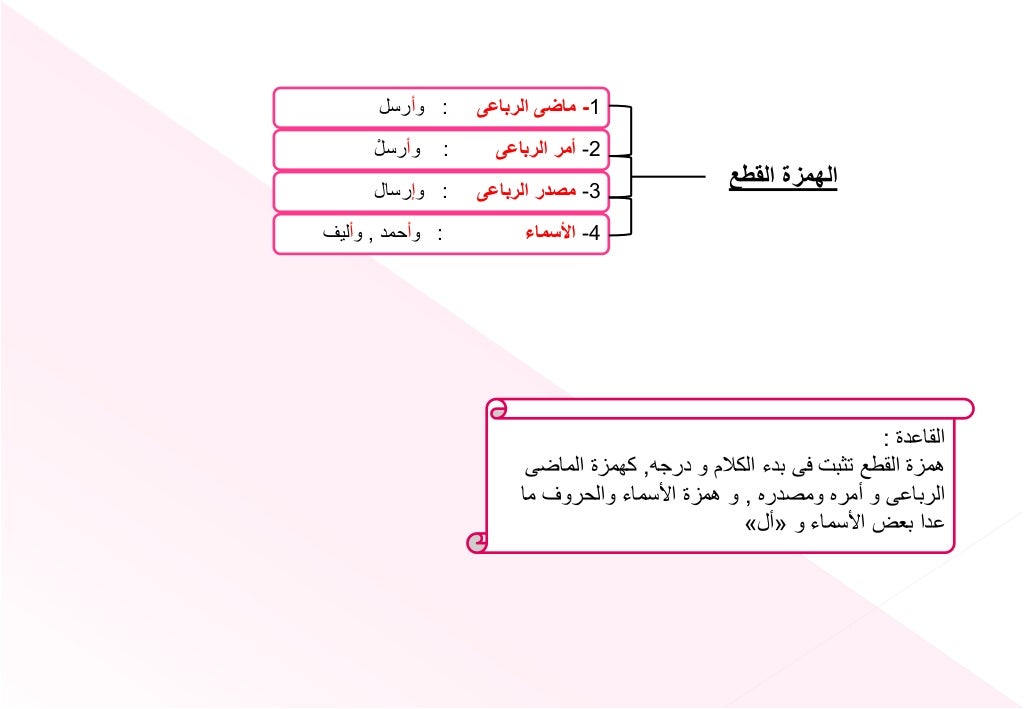 الهمزة القطع

1- ماضى الرباعى : وأرسل
2- أمر الرباعى : وأرسلْ
3- مصدر الرباعى : وإرسال
4- الأسماء : وأحمد , وأليف

القاعدة :
همزة القطع تثبت فى بدء الكلام و درجه, كهمزة الماضى الرباعى و أمره ومصدره , و همزة الأسماء والحروف ما عدا بعض الأسماء و «أل»